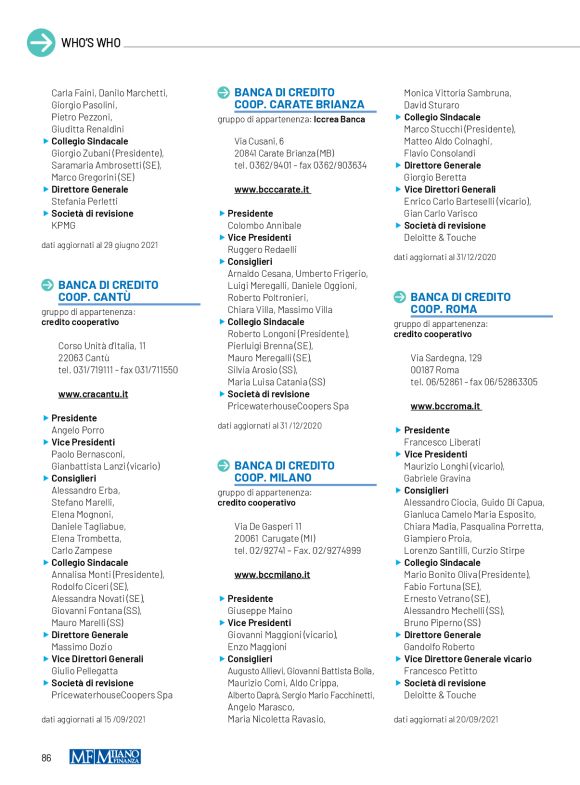 WHO'S WHO

Carla Faini, Danilo Marchetti, Giorgio Pasolini, Pietro Pezzoni, Giuditta Renaldini
Collegio Sindacale
Giorgio Zubani (Presidente), Saramaria Ambrosetti (SE), Marco Gregorini (SE)
Direttore Generale
Stefania Perletti
Società di revisione
KPMG

dati aggiornati al 29 giugno 2021

BANCA DI CREDITO COOP. CANTÙ
gruppo di appartenenza: credito cooperativo

Corso Unità d'Italia, 11
22063 Cantù
tel. 031/719111 - fax 031/711550

www.cracantu.it

Presidente
Angelo Porro
Vice Presidenti
Paolo Bernasconi, Gianbattista Lanzi (vicario)
Consiglieri
Alessandro Erba, Stefano Marelli, Elena Mognoni, Daniele Tagliabue, Elena Trombetta, Carlo Zampese
Collegio Sindacale
Annalisa Monti (Presidente), Rodolfo Ciceri (SE), Alessandra Novati (SE), Giovanni Fontana (SS), Mauro Marelli (SS)
Direttore Generale
Massimo Dozio
Vice Direttori Generali
Giulio Pellegatta
Società di revisione
PricewaterhouseCoopers Spa

dati aggiornati al 15 /09/2021

BANCA DI CREDITO COOP. CARATE BRIANZA
gruppo di appartenenza: Iccrea Banca

Via Cusani, 6
20841 Carate Brianza (MB)
tel. 0362/9401 - fax 0362/903634

www.bcccarate.it

Presidente
Colombo Annibale
Vice Presidenti
Ruggero Redaelli
Consiglieri
Arnaldo Cesana, Umberto Frigerio, Luigi Meregalli, Daniele Oggioni, Roberto Poltronieri, Chiara Villa, Massimo Villa
Collegio Sindacale
Roberto Longoni (Presidente), Pierluigi Brenna (SE), Mauro Meregalli (SE), Silvia Arosio (SS), Maria Luisa Catania (SS)
Società di revisione
PricewaterhouseCoopers Spa

dati aggiornati al 31 /12/2020

BANCA DI CREDITO COOP. MILANO
gruppo di appartenenza: credito cooperativo

Via De Gasperi 11
20061 Carugate (MI)
tel. 02/92741 - Fax. 02/9274999

www.bccmilano.it

Presidente
Giuseppe Maino
Vice Presidenti
Giovanni Maggioni (vicario), Enzo Maggioni
Consiglieri
Augusto Allievi, Giovanni Battista Bolla, Maurizio Comi, Aldo Crippa, Alberto Daprà, Sergio Mario Facchinetti, Angelo Marasco, Maria Nicoletta Ravasio,

Monica Vittoria Sambruna, David Sturaro
Collegio Sindacale
Marco Stucchi (Presidente), Matteo Aldo Colnaghi, Flavio Consolandi
Direttore Generale
Giorgio Beretta
Vice Direttori Generali
Enrico Carlo Barteselli (vicario), Gian Carlo Varisco
Società di revisione
Deloitte & Touche

dati aggiornati al 31/12/2020

BANCA DI CREDITO COOP. ROMA
gruppo di appartenenza: credito cooperativo

Via Sardegna, 129
00187 Roma
tel. 06/52861 - fax 06/52863305

www.bccroma.it

Presidente
Francesco Liberati
Vice Presidenti
Maurizio Longhi (vicario), Gabriele Gravina
Consiglieri
Alessandro Ciocia, Guido Di Capua, Gianluca Camelo Maria Esposito, Chiara Madia, Pasqualina Porretta, Giampiero Proia, Lorenzo Santilli, Curzio Stirpe
Collegio Sindacale
Mario Bonito Oliva (Presidente), Fabio Fortuna (SE), Ernesto Vetrano (SE), Alessandro Mechelli (SS), Bruno Piperno (SS)
Direttore Generale
Gandolfo Roberto
Vice Direttore Generale vicario
Francesco Petitto
Società di revisione
Deloitte & Touche

dati aggiornati al 20/09/2021

86 MF MILANO FINANZA